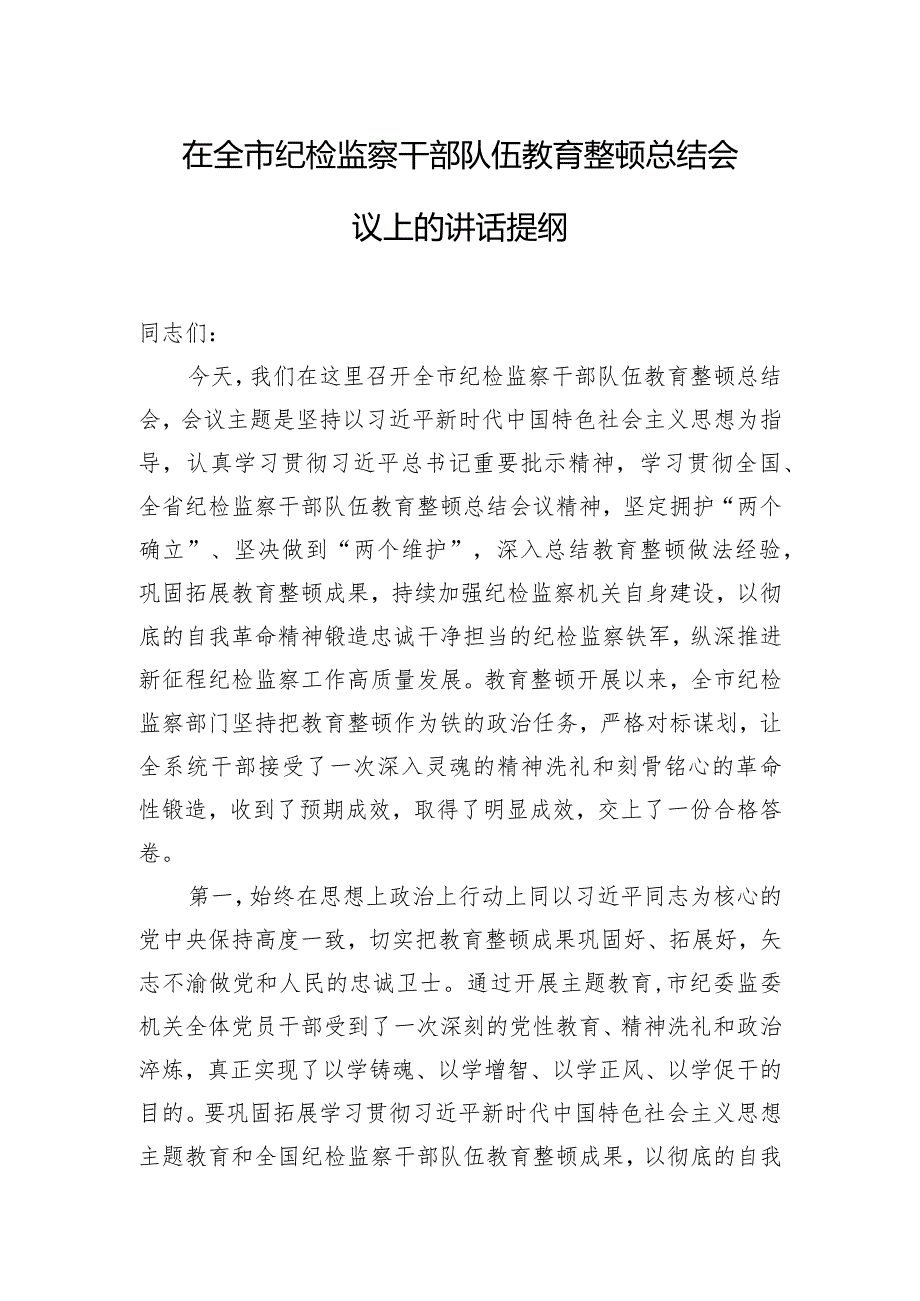 在全市纪检监察干部队伍教育整顿总结会议上的讲话提纲

同志们：

今天，我们在这里召开全市纪检监察干部队伍教育整顿总结会，会议主题是坚持以习近平新时代中国特色社会主义思想为指导，认真学习贯彻习近平总书记重要批示精神，学习贯彻全国、全省纪检监察干部队伍教育整顿总结会议精神，坚定拥护“两个确立”、坚决做到“两个维护”，深入总结教育整顿做法经验，巩固拓展教育整顿成果，持续加强纪检监察机关自身建设，以彻底的自我革命精神锻造忠诚干净担当的纪检监察铁军，纵深推进新征程纪检监察工作高质量发展。教育整顿开展以来，全市纪检监察部门坚持把教育整顿作为铁的政治任务，严格对标谋划，让全系统干部接受了一次深入灵魂的精神洗礼和刻骨铭心的革命性锻造，收到了预期成效，取得了明显成效，交上了一份合格答卷。

第一，始终在思想上政治上行动上同以习近平同志为核心的党中央保持高度一致，切实把教育整顿成果巩固好、拓展好，矢志不渝做党和人民的忠诚卫士。通过开展主题教育，市纪委监委机关全体党员干部受到了一次深刻的党性教育、精神洗礼和政治淬炼，真正实现了以学铸魂、以学增智、以学正风、以学促干的目的。要巩固拓展学习贯彻习近平新时代中国特色社会主义思想主题教育和全国纪检监察干部队伍教育整顿成果，以彻底的自我